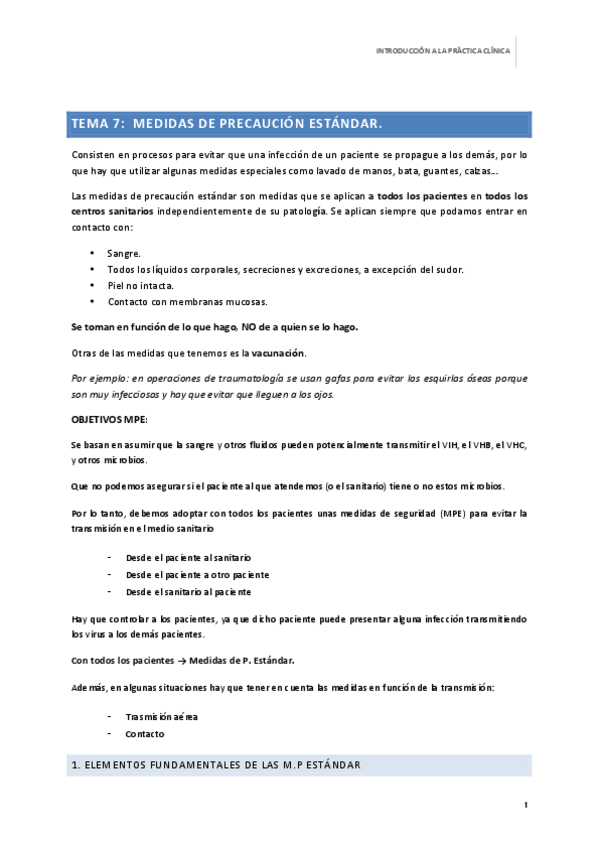 INTRODUCCIÓN A LA PRÁCTICA CLÍNICA

TEMA 7: MEDIDAS DE PRECAUCIÓN ESTÁNDAR.

Consisten en procesos para evitar que una infección de un paciente se propague a los demás, por lo que hay que utilizar algunas medidas especiales como lavado de manos, bata, guantes, calzas…

Las medidas de precaución estándar son medidas que se aplican a todos los pacientes en todos los centros sanitarios independientemente de su patología. Se aplican siempre que podamos entrar en contacto con:

• Sangre.
• Todos los líquidos corporales, secreciones y excreciones, a excepción del sudor.
• Piel no intacta.
• Contacto con membranas mucosas.

Se toman en función de lo que hago, NO de a quien se lo hago.

Otras de las medidas que tenemos es la vacunación.

Por ejemplo: en operaciones de traumatología se usan gafas para evitar las esquirlas óseas porque son muy infecciosas y hay que evitar que lleguen a los ojos.

OBJETIVOS MPE:

Se basan en asumir que la sangre y otros fluidos pueden potencialmente transmitir el VIH, el VHB, el VHC, y otros microbios.

Que no podemos asegurar si el paciente al que atendemos (o el sanitario) tiene o no estos microbios.

Por lo tanto, debemos adoptar con todos los pacientes unas medidas de seguridad (MPE) para evitar la transmisión en el medio sanitario

- Desde el paciente al sanitario
- Desde el paciente a otro paciente
- Desde el sanitario al paciente

Hay que controlar a los pacientes, ya que dicho paciente puede presentar alguna infección transmitiendo los virus a los demás pacientes.

Con todos los pacientes → Medidas de P. Estándar.

Además, en algunas situaciones hay que tener en cuenta las medidas en función de la transmisión:

- Trasmisión aérea
- Contacto

1. ELEMENTOS FUNDAMENTALES DE LAS M.P ESTÁNDAR

1